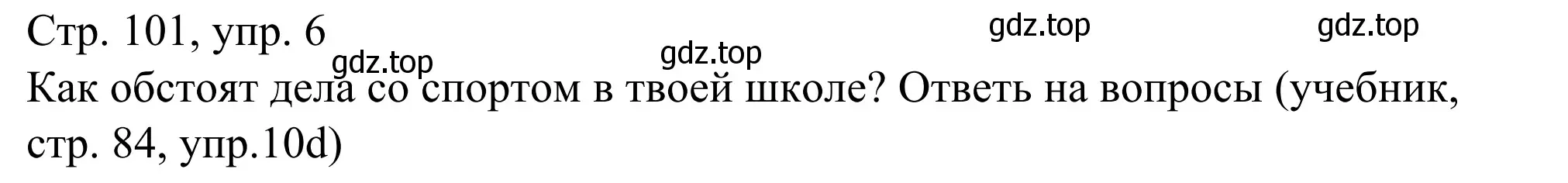 Стр. 101, упр. 6

gdz.top gdz.top gdz.top gdz.top

Как обстоят дела со спортом в твоей школе? Ответь на вопросы (учебник, стр. 84, упр.10d)